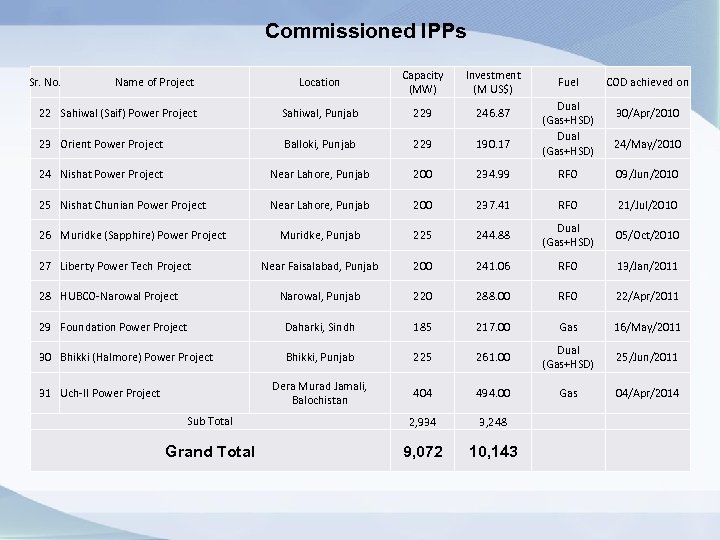 Commissioned IPPs

| Sr. No. | Name of Project | Location | Capacity (MW) | Investment (M US$) | Fuel | COD achieved on |
|---|---|---|---|---|---|---|
| 22 | Sahiwal (Saif) Power Project | Sahiwal, Punjab | 229 | 246.87 | Dual (Gas+HSD) | 30/Apr/2010 |
| 23 | Orient Power Project | Balloki, Punjab | 229 | 190.17 | Dual (Gas+HSD) | 24/May/2010 |
| 24 | Nishat Power Project | Near Lahore, Punjab | 200 | 234.99 | RFO | 09/Jun/2010 |
| 25 | Nishat Chunian Power Project | Near Lahore, Punjab | 200 | 237.41 | RFO | 21/Jul/2010 |
| 26 | Muridke (Sapphire) Power Project | Muridke, Punjab | 225 | 244.88 | Dual (Gas+HSD) | 05/Oct/2010 |
| 27 | Liberty Power Tech Project | Near Faisalabad, Punjab | 200 | 241.06 | RFO | 13/Jan/2011 |
| 28 | HUBCO-Narowal Project | Narowal, Punjab | 220 | 288.00 | RFO | 22/Apr/2011 |
| 29 | Foundation Power Project | Daharki, Sindh | 185 | 217.00 | Gas | 16/May/2011 |
| 30 | Bhikki (Halmore) Power Project | Bhikki, Punjab | 225 | 261.00 | Dual (Gas+HSD) | 25/Jun/2011 |
| 31 | Uch-II Power Project | Dera Murad Jamali, Balochistan | 404 | 494.00 | Gas | 04/Apr/2014 |
| | Sub Total | | 2,934 | 3,248 | | |
| | Grand Total | | 9,072 | 10,143 | | |